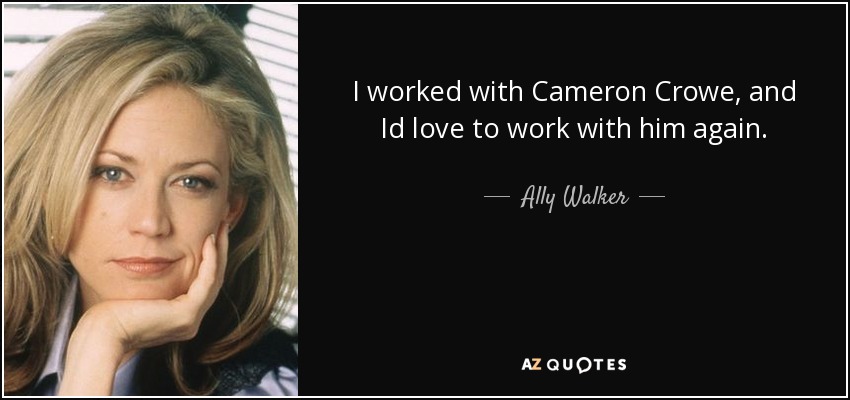 I worked with Cameron Crowe, and Id love to work with him again.

— Ally Walker —

AZ QUOTES